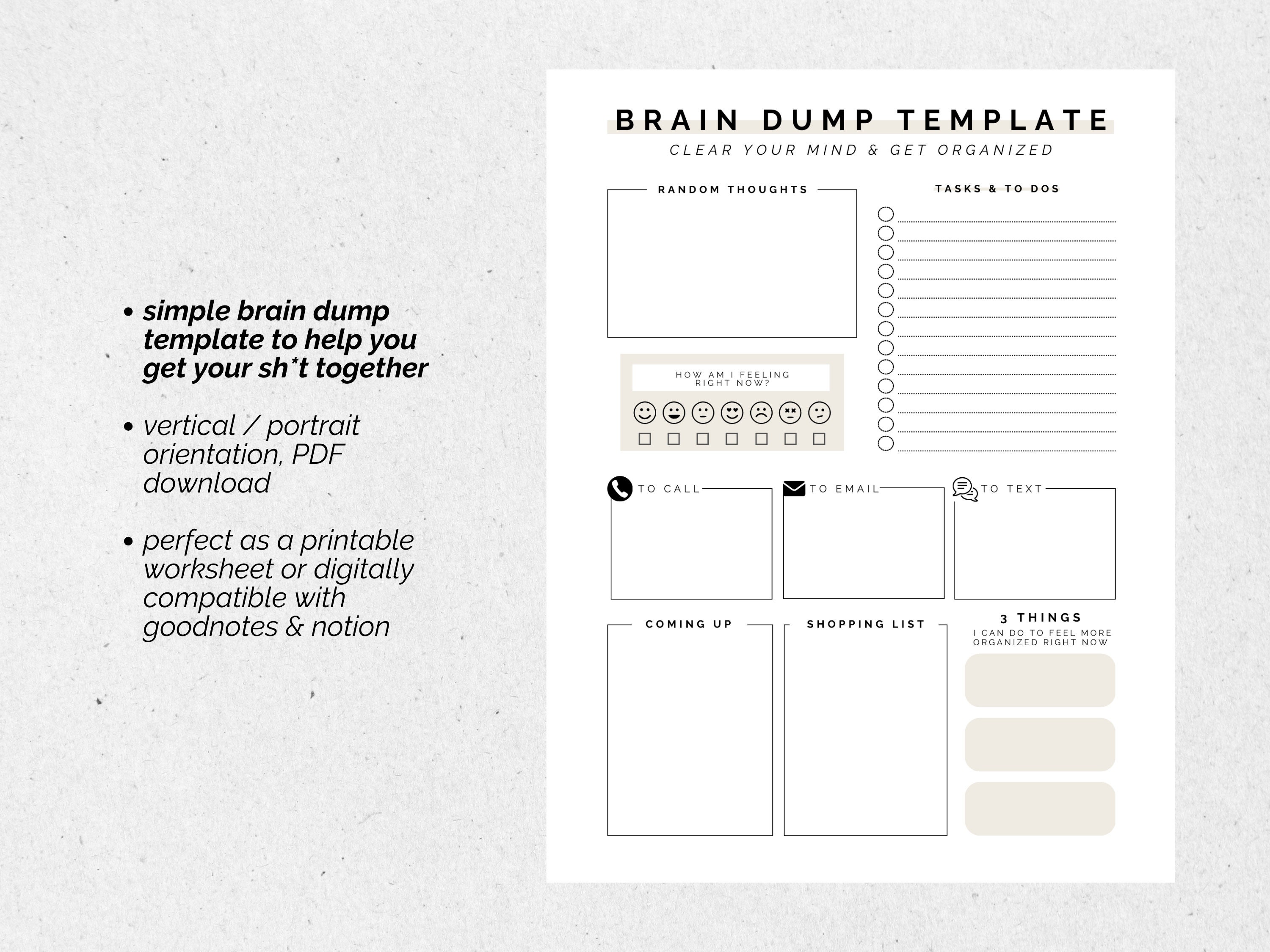 • simple brain dump template to help you get your sh*t together

• vertical / portrait orientation, PDF download

• perfect as a printable worksheet or digitally compatible with goodnotes & notion

BRAIN DUMP TEMPLATE
CLEAR YOUR MIND & GET ORGANIZED

RANDOM THOUGHTS

TASKS & TO DOS

HOW AM I FEELING RIGHT NOW?

TO CALL

TO EMAIL

TO TEXT

COMING UP

SHOPPING LIST

3 THINGS
I CAN DO TO FEEL MORE ORGANIZED RIGHT NOW